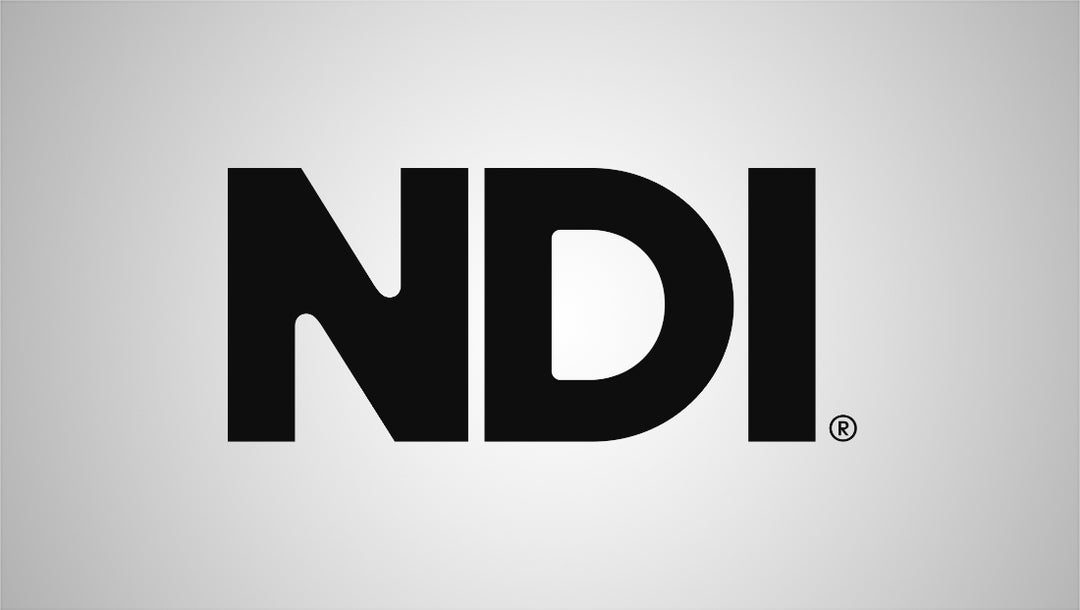 NDI®